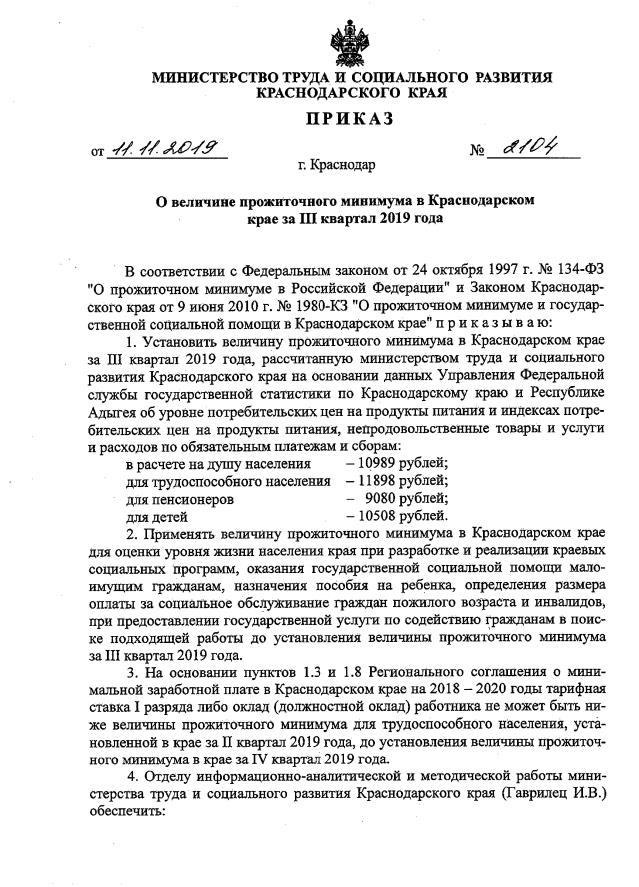 МИНИСТЕРСТВО ТРУДА И СОЦИАЛЬНОГО РАЗВИТИЯ КРАСНОДАРСКОГО КРАЯ

ПРИКАЗ

от 11.11.2019 № 2104

г. Краснодар

О величине прожиточного минимума в Краснодарском крае за III квартал 2019 года

В соответствии с Федеральным законом от 24 октября 1997 г. № 134-ФЗ "О прожиточном минимуме в Российской Федерации" и Законом Краснодарского края от 9 июня 2010 г. № 1980-КЗ "О прожиточном минимуме и государственной социальной помощи в Краснодарском крае" п р и к а з ы в а ю:

1. Установить величину прожиточного минимума в Краснодарском крае за III квартал 2019 года, рассчитанную министерством труда и социального развития Краснодарского края на основании данных Управления Федеральной службы государственной статистики по Краснодарскому краю и Республике Адыгея об уровне потребительских цен на продукты питания и индексах потребительских цен на продукты питания, непродовольственные товары и услуги и расходов по обязательным платежам и сборам:

в расчете на душу населения – 10989 рублей;
для трудоспособного населения – 11898 рублей;
для пенсионеров – 9080 рублей;
для детей – 10508 рублей.

2. Применять величину прожиточного минимума в Краснодарском крае для оценки уровня жизни населения края при разработке и реализации краевых социальных программ, оказания государственной социальной помощи малоимущим гражданам, назначения пособия на ребенка, определения размера оплаты за социальное обслуживание граждан пожилого возраста и инвалидов, при предоставлении государственной услуги по содействию гражданам в поиске подходящей работы до установления величины прожиточного минимума за III квартал 2019 года.

3. На основании пунктов 1.3 и 1.8 Регионального соглашения о минимальной заработной плате в Краснодарском крае на 2018 – 2020 годы тарифная ставка I разряда либо оклад (должностной оклад) работника не может быть ниже величины прожиточного минимума для трудоспособного населения, установленной в крае за II квартал 2019 года, до установления величины прожиточного минимума в крае за IV квартал 2019 года.

4. Отделу информационно-аналитической и методической работы министерства труда и социального развития Краснодарского края (Гаврилец И.В.) обеспечить: